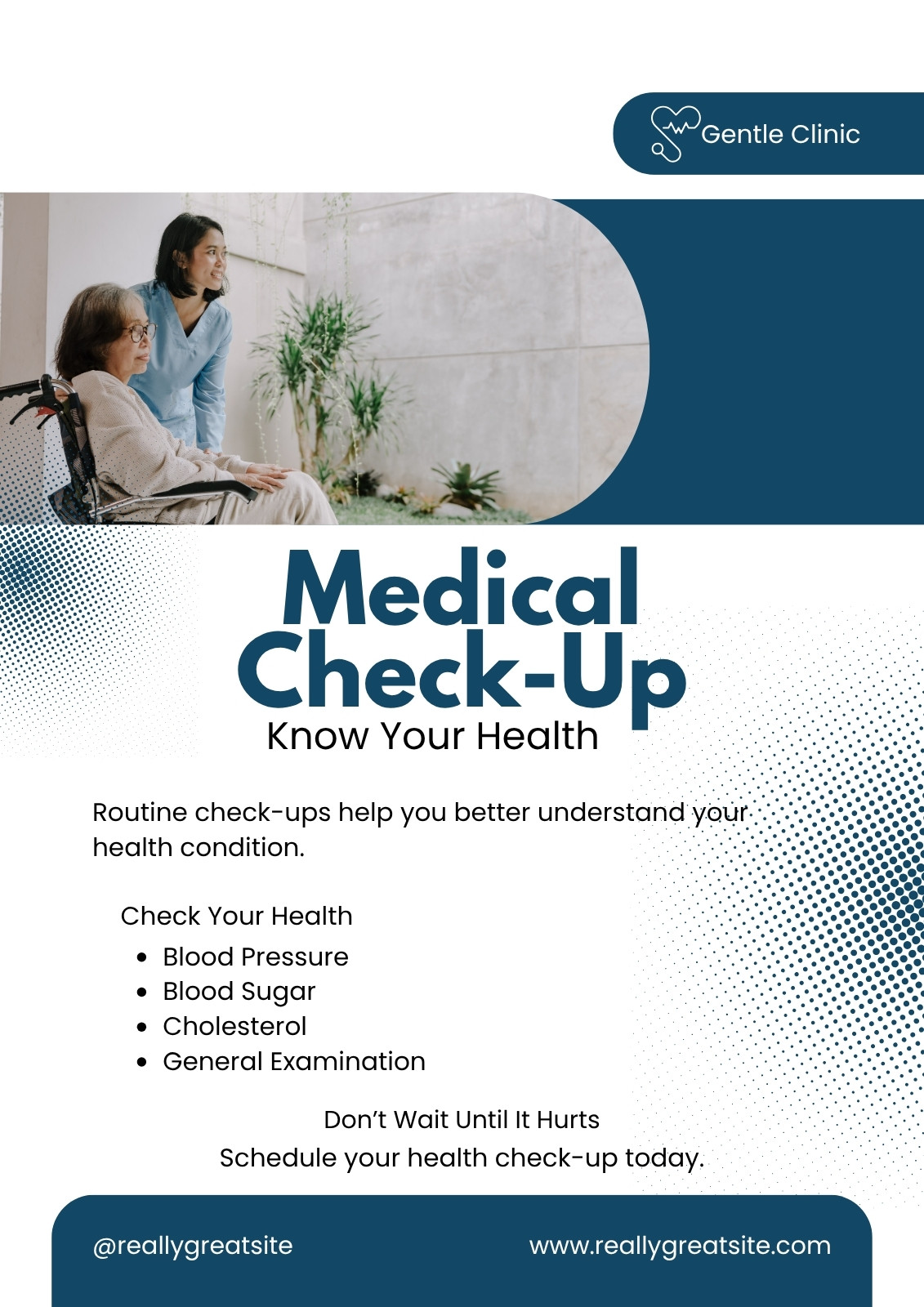 Gentle Clinic

Medical Check-Up

Know Your Health

Routine check-ups help you better understand your health condition.

Check Your Health

• Blood Pressure
• Blood Sugar
• Cholesterol
• General Examination

Don't Wait Until It Hurts
Schedule your health check-up today.

@reallygreatsite

www.reallygreatsite.com